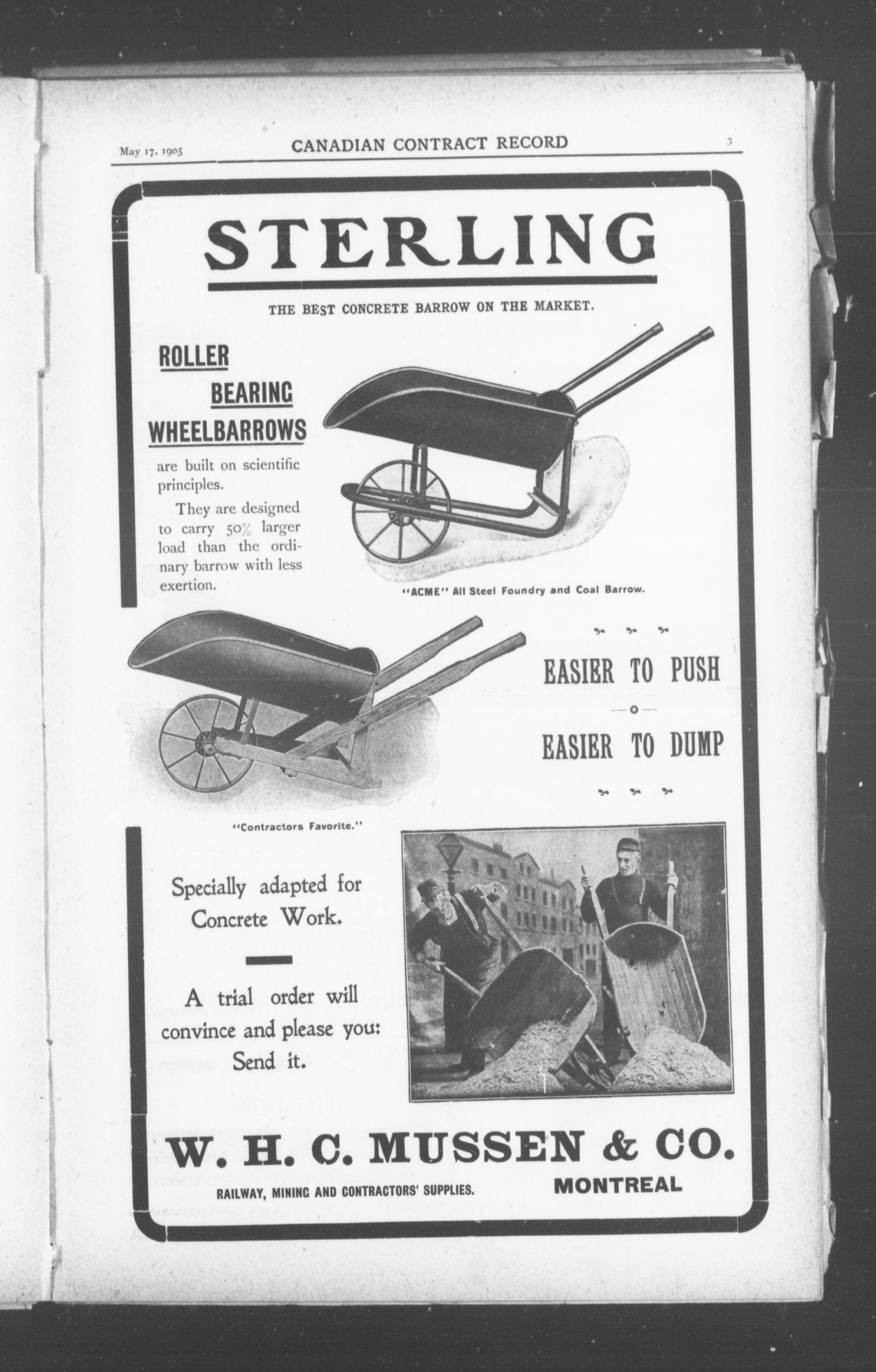 May 17, 1905 CANADIAN CONTRACT RECORD 3

STERLING

THE BEST CONCRETE BARROW ON THE MARKET.

ROLLER BEARING WHEELBARROWS

are built on scientific principles.

They are designed to carry 50% larger load than the ordinary barrow with less exertion.

"ACME" All Steel Foundry and Coal Barrow.

EASIER TO PUSH

EASIER TO DUMP

"Contractors Favorite."

Specially adapted for Concrete Work.

A trial order will convince and please you: Send it.

W. H. C. MUSSEN & CO.

RAILWAY, MINING AND CONTRACTORS' SUPPLIES.

MONTREAL